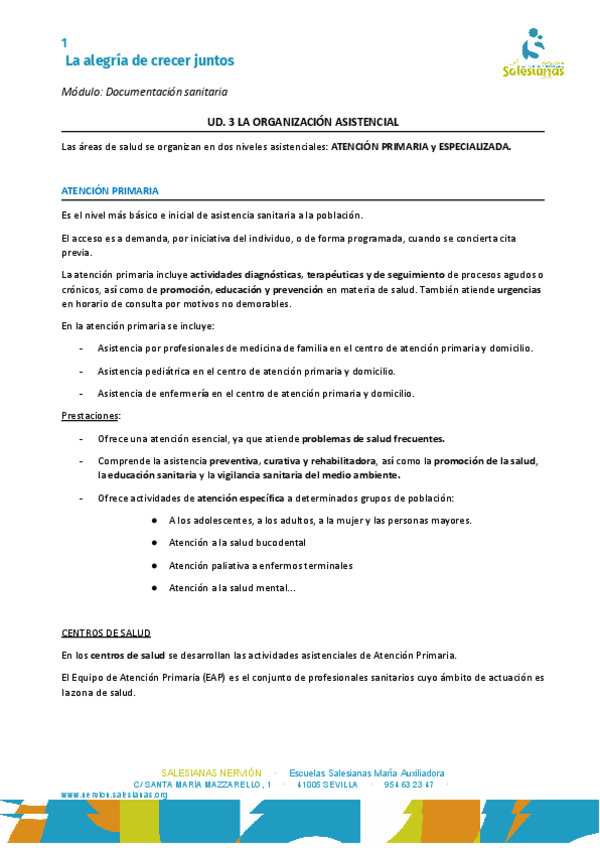 1
La alegría de crecer juntos

Salesianas

Módulo: Documentación sanitaria

UD. 3 LA ORGANIZACIÓN ASISTENCIAL

Las áreas de salud se organizan en dos niveles asistenciales: ATENCIÓN PRIMARIA y ESPECIALIZADA.

ATENCIÓN PRIMARIA

Es el nivel más básico e inicial de asistencia sanitaria a la población.

El acceso es a demanda, por iniciativa del individuo, o de forma programada, cuando se concierta cita previa.

La atención primaria incluye actividades diagnósticas, terapéuticas y de seguimiento de procesos agudos o crónicos, así como de promoción, educación y prevención en materia de salud. También atiende urgencias en horario de consulta por motivos no demorables.

En la atención primaria se incluye:

- Asistencia por profesionales de medicina de familia en el centro de atención primaria y domicilio.
- Asistencia pediátrica en el centro de atención primaria y domicilio.
- Asistencia de enfermería en el centro de atención primaria y domicilio.

Prestaciones:

- Ofrece una atención esencial, ya que atiende problemas de salud frecuentes.
- Comprende la asistencia preventiva, curativa y rehabilitadora, así como la promoción de la salud, la educación sanitaria y la vigilancia sanitaria del medio ambiente.
- Ofrece actividades de atención específica a determinados grupos de población:
  ● A los adolescentes, a los adultos, a la mujer y las personas mayores.
  ● Atención a la salud bucodental
  ● Atención paliativa a enfermos terminales
  ● Atención a la salud mental...

CENTROS DE SALUD

En los centros de salud se desarrollan las actividades asistenciales de Atención Primaria.

El Equipo de Atención Primaria (EAP) es el conjunto de profesionales sanitarios cuyo ámbito de actuación es la zona de salud.

SALESIANAS NERVIÓN · Escuelas Salesianas María Auxiliadora
C/ SANTA MARÍA MAZZARELLO, 1 · 41005 SEVILLA · 954 63 23 47 ·
www.nervion.salesianas.org